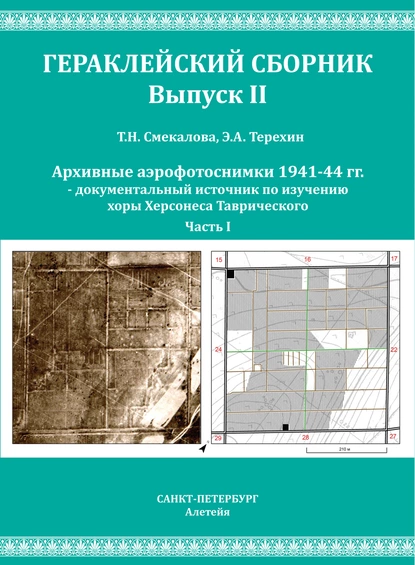 ГЕРАКЛЕЙСКИЙ СБОРНИК
Выпуск II

Т.Н. Смекалова, Э.А. Терехин

Архивные аэрофотоснимки 1941-44 гг. - документальный источник по изучению хоры Херсонеса Таврического
Часть I

15
16
17
24
22
29
28
27
210 м

САНКТ-ПЕТЕРБУРГ
Алетейя